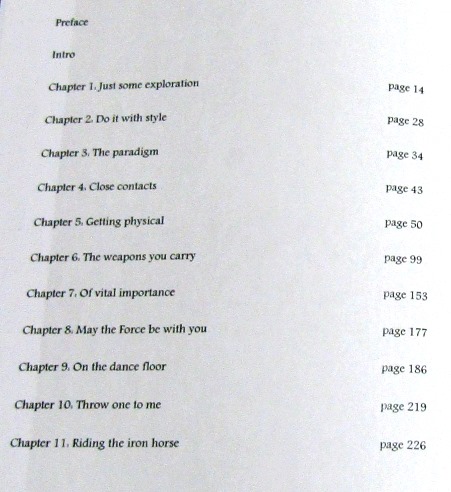 Preface

Intro

Chapter 1. Just some exploration page 14

Chapter 2. Do it with style page 28

Chapter 3. The paradigm page 34

Chapter 4. Close contacts page 43

Chapter 5. Getting physical page 50

Chapter 6. The weapons you carry page 99

Chapter 7. Of vital importance page 153

Chapter 8. May the Force be with you page 177

Chapter 9. On the dance floor page 186

Chapter 10. Throw one to me page 219

Chapter 11. Riding the iron horse page 226